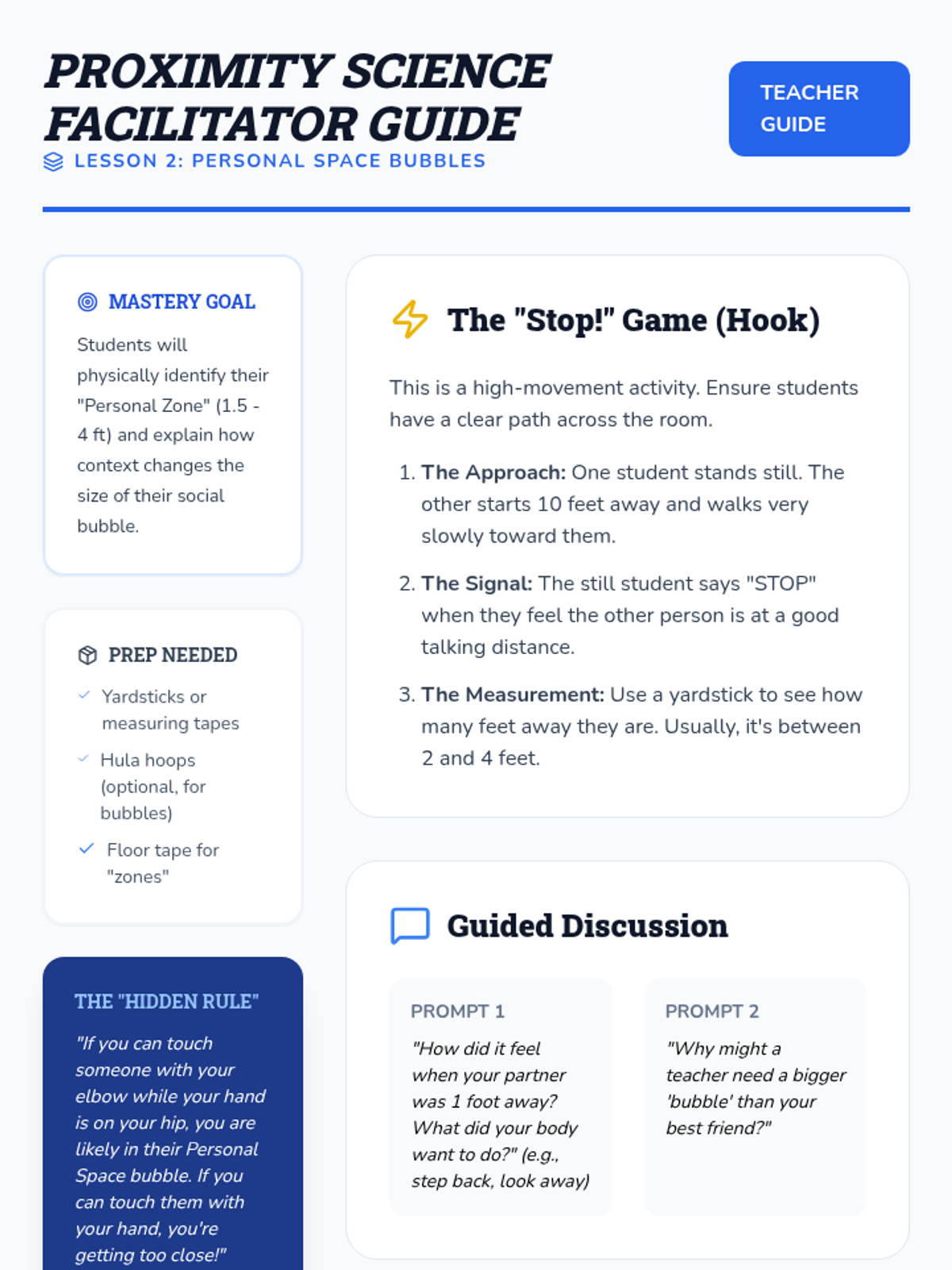 PROXIMITY SCIENCE FACILITATOR GUIDE

LESSON 2: PERSONAL SPACE BUBBLES

TEACHER GUIDE

MASTERY GOAL

Students will physically identify their "Personal Zone" (1.5 - 4 ft) and explain how context changes the size of their social bubble.

PREP NEEDED

✓ Yardsticks or measuring tapes

✓ Hula hoops (optional, for bubbles)

✓ Floor tape for "zones"

THE "HIDDEN RULE"

"If you can touch someone with your elbow while your hand is on your hip, you are likely in their Personal Space bubble. If you can touch them with your hand, you're getting too close!"

The "Stop!" Game (Hook)

This is a high-movement activity. Ensure students have a clear path across the room.

1. The Approach: One student stands still. The other starts 10 feet away and walks very slowly toward them.

2. The Signal: The still student says "STOP" when they feel the other person is at a good talking distance.

3. The Measurement: Use a yardstick to see how many feet away they are. Usually, it's between 2 and 4 feet.

Guided Discussion

PROMPT 1

"How did it feel when your partner was 1 foot away? What did your body want to do?" (e.g., step back, look away)

PROMPT 2

"Why might a teacher need a bigger 'bubble' than your best friend?"